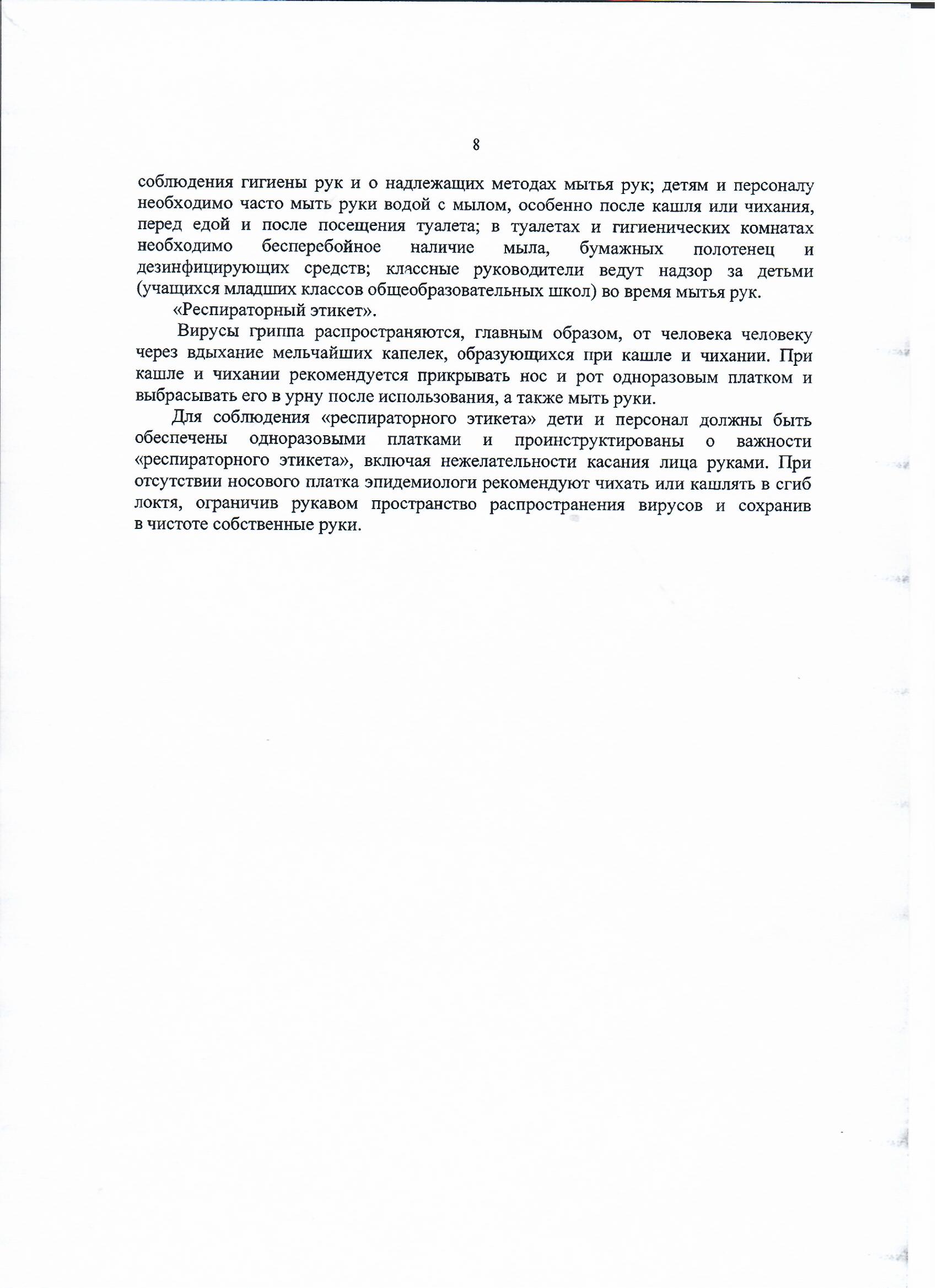 8

соблюдения гигиены рук и о надлежащих методах мытья рук; детям и персоналу необходимо часто мыть руки водой с мылом, особенно после кашля или чихания, перед едой и после посещения туалета; в туалетах и гигиенических комнатах необходимо бесперебойное наличие мыла, бумажных полотенец и дезинфицирующих средств; классные руководители ведут надзор за детьми (учащихся младших классов общеобразовательных школ) во время мытья рук.

«Респираторный этикет».

Вирусы гриппа распространяются, главным образом, от человека человеку через вдыхание мельчайших капелек, образующихся при кашле и чихании. При кашле и чихании рекомендуется прикрывать нос и рот одноразовым платком и выбрасывать его в урну после использования, а также мыть руки.

Для соблюдения «респираторного этикета» дети и персонал должны быть обеспечены одноразовыми платками и проинструктированы о важности «респираторного этикета», включая нежелательности касания лица руками. При отсутствии носового платка эпидемиологи рекомендуют чихать или кашлять в сгиб локтя, ограничив рукавом пространство распространения вирусов и сохранив в чистоте собственные руки.